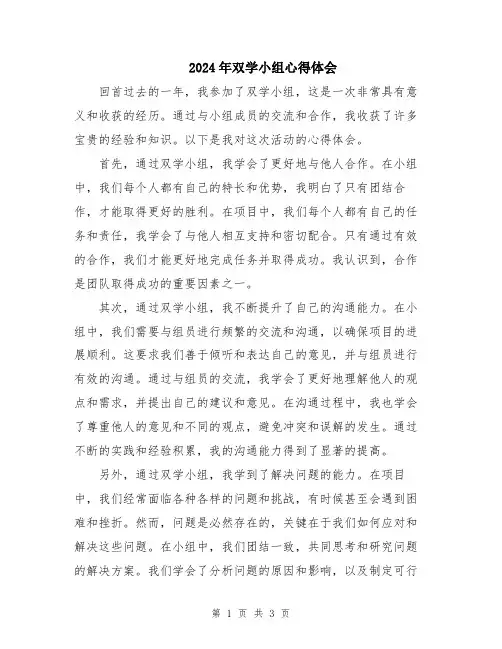 2024年双学小组心得体会

回首过去的一年，我参加了双学小组，这是一次非常具有意义和收获的经历。通过与小组成员的交流和合作，我收获了许多宝贵的经验和知识。以下是我对这次活动的心得体会。

首先，通过双学小组，我学会了更好地与他人合作。在小组中，我们每个人都有自己的特长和优势，我明白了只有团结合作，才能取得更好的胜利。在项目中，我们每个人都有自己的任务和责任，我学会了与他人相互支持和密切配合。只有通过有效的合作，我们才能更好地完成任务并取得成功。我认识到，合作是团队取得成功的重要因素之一。

其次，通过双学小组，我不断提升了自己的沟通能力。在小组中，我们需要与组员进行频繁的交流和沟通，以确保项目的进展顺利。这要求我们善于倾听和表达自己的意见，并与组员进行有效的沟通。通过与组员的交流，我学会了更好地理解他人的观点和需求，并提出自己的建议和意见。在沟通过程中，我也学会了尊重他人的意见和不同的观点，避免冲突和误解的发生。通过不断的实践和经验积累，我的沟通能力得到了显著的提高。

另外，通过双学小组，我学到了解决问题的能力。在项目中，我们经常面临各种各样的问题和挑战，有时候甚至会遇到困难和挫折。然而，问题是必然存在的，关键在于我们如何应对和解决这些问题。在小组中，我们团结一致，共同思考和研究问题的解决方案。我们学会了分析问题的原因和影响，以及制定可行

第 1 页 共 3 页